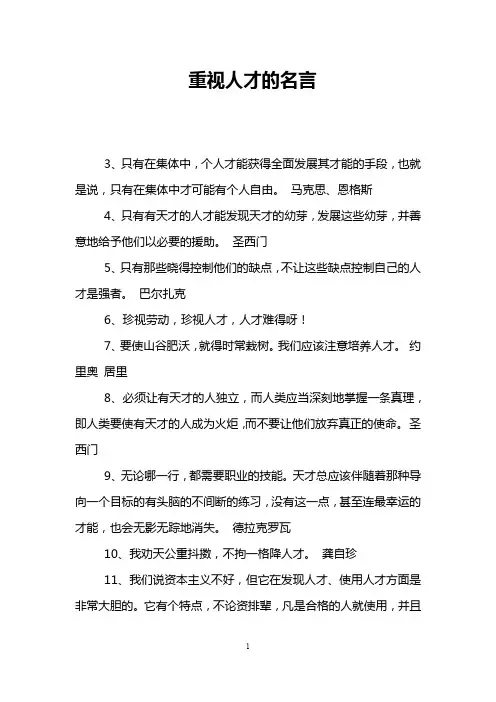 重视人才的名言

3、只有在集体中，个人才能获得全面发展其才能的手段，也就是说，只有在集体中才可能有个人自由。 马克思、恩格斯

4、只有有天才的人才能发现天才的幼芽，发展这些幼芽，并善意地给予他们以必要的援助。 圣西门

5、只有那些晓得控制他们的缺点，不让这些缺点控制自己的人才是强者。 巴尔扎克

6、珍视劳动，珍视人才，人才难得呀！

7、要使山谷肥沃，就得时常栽树。我们应该注意培养人才。 约里奥 居里

8、必须让有天才的人独立，而人类应当深刻地掌握一条真理，即人类要使有天才的人成为火炬，而不要让他们放弃真正的使命。圣西门

9、无论哪一行，都需要职业的技能。天才总应该伴随着那种导向一个目标的有头脑的不间断的练习，没有这一点，甚至连最幸运的才能，也会无影无踪地消失。 德拉克罗瓦

10、我劝天公重抖擞，不拘一格降人才。 龚自珍

11、我们说资本主义不好，但它在发现人才、使用人才方面是非常大胆的。它有个特点，不论资排辈，凡是合格的人就使用，并且

1